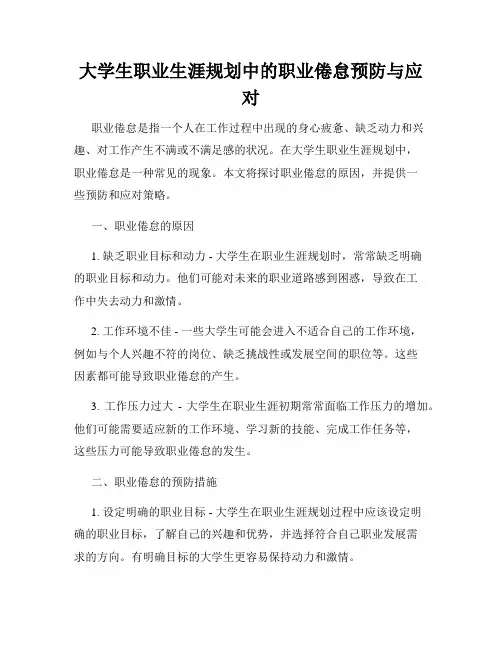 大学生职业生涯规划中的职业倦怠预防与应对

职业倦怠是指一个人在工作过程中出现的身心疲惫、缺乏动力和兴趣、对工作产生不满或不满足感的状况。在大学生职业生涯规划中，职业倦怠是一种常见的现象。本文将探讨职业倦怠的原因，并提供一些预防和应对策略。

一、职业倦怠的原因

1. 缺乏职业目标和动力 - 大学生在职业生涯规划时，常常缺乏明确的职业目标和动力。他们可能对未来的职业道路感到困惑，导致在工作中失去动力和激情。

2. 工作环境不佳 - 一些大学生可能会进入不适合自己的工作环境，例如与个人兴趣不符的岗位、缺乏挑战性或发展空间的职位等。这些因素都可能导致职业倦怠的产生。

3. 工作压力过大 - 大学生在职业生涯初期常常面临工作压力的增加。他们可能需要适应新的工作环境、学习新的技能、完成工作任务等，这些压力可能导致职业倦怠的发生。

二、职业倦怠的预防措施

1. 设定明确的职业目标 - 大学生在职业生涯规划过程中应该设定明确的职业目标，了解自己的兴趣和优势，并选择符合自己职业发展需求的方向。有明确目标的大学生更容易保持动力和激情。